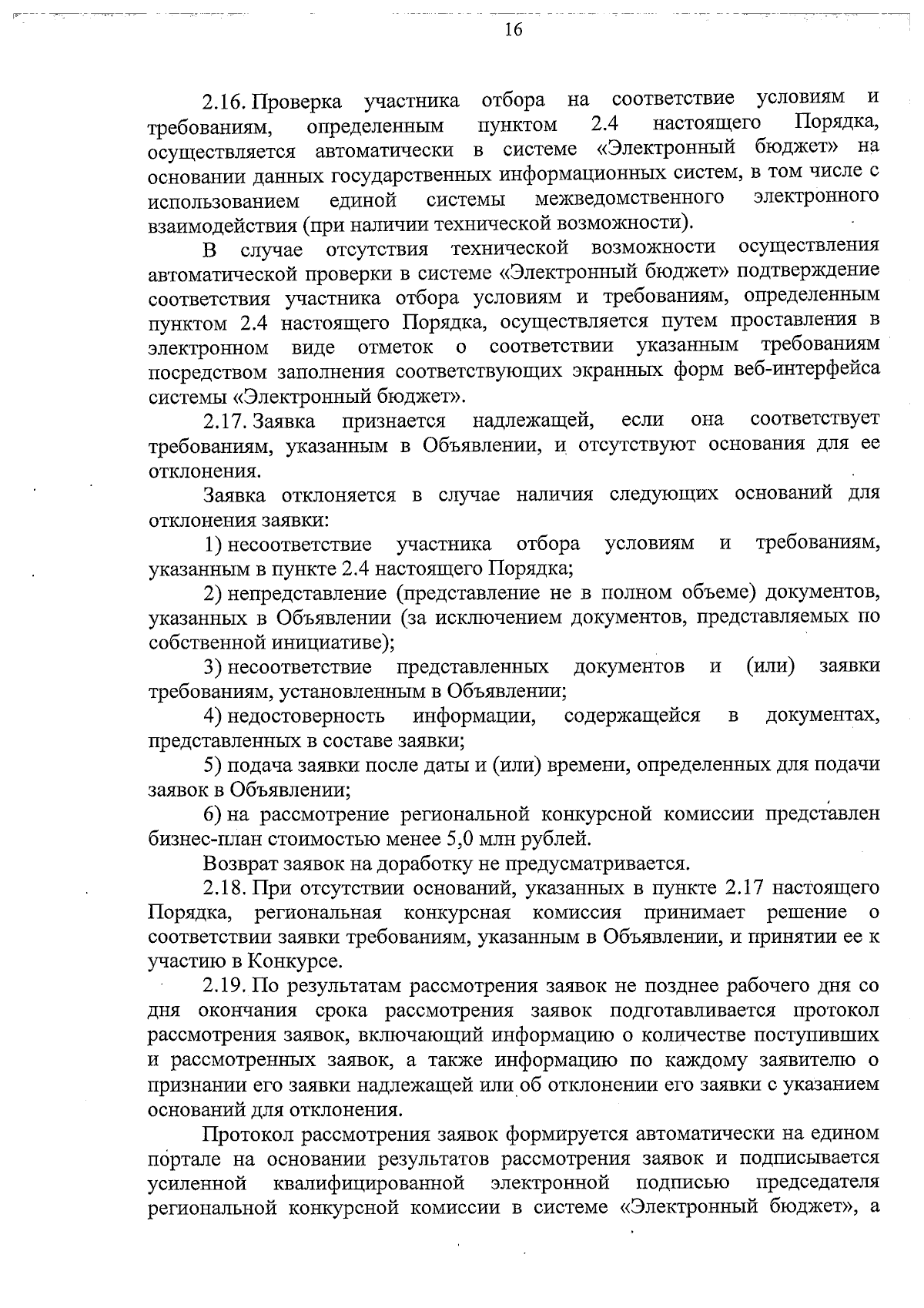 16

2.16. Проверка участника отбора на соответствие условиям и требованиям, определенным пунктом 2.4 настоящего Порядка, осуществляется автоматически в системе «Электронный бюджет» на основании данных государственных информационных систем, в том числе с использованием единой системы межведомственного электронного взаимодействия (при наличии технической возможности).

В случае отсутствия технической возможности осуществления автоматической проверки в системе «Электронный бюджет» подтверждение соответствия участника отбора условиям и требованиям, определенным пунктом 2.4 настоящего Порядка, осуществляется путем проставления в электронном виде отметок о соответствии указанным требованиям посредством заполнения соответствующих экранных форм веб-интерфейса системы «Электронный бюджет».

2.17. Заявка признается надлежащей, если она соответствует требованиям, указанным в Объявлении, и отсутствуют основания для ее отклонения.

Заявка отклоняется в случае наличия следующих оснований для отклонения заявки:

1) несоответствие участника отбора условиям и требованиям, указанным в пункте 2.4 настоящего Порядка;

2) непредставление (представление не в полном объеме) документов, указанных в Объявлении (за исключением документов, представляемых по собственной инициативе);

3) несоответствие представленных документов и (или) заявки требованиям, установленным в Объявлении;

4) недостоверность информации, содержащейся в документах, представленных в составе заявки;

5) подача заявки после даты и (или) времени, определенных для подачи заявок в Объявлении;

6) на рассмотрение региональной конкурсной комиссии представлен бизнес-план стоимостью менее 5,0 млн рублей.

Возврат заявок на доработку не предусматривается.

2.18. При отсутствии оснований, указанных в пункте 2.17 настоящего Порядка, региональная конкурсная комиссия принимает решение о соответствии заявки требованиям, указанным в Объявлении, и принятии ее к участию в Конкурсе.

2.19. По результатам рассмотрения заявок не позднее рабочего дня со дня окончания срока рассмотрения заявок подготавливается протокол рассмотрения заявок, включающий информацию о количестве поступивших и рассмотренных заявок, а также информацию по каждому заявителю о признании его заявки надлежащей или об отклонении его заявки с указанием оснований для отклонения.

Протокол рассмотрения заявок формируется автоматически на едином портале на основании результатов рассмотрения заявок и подписывается усиленной квалифицированной электронной подписью председателя региональной конкурсной комиссии в системе «Электронный бюджет», а